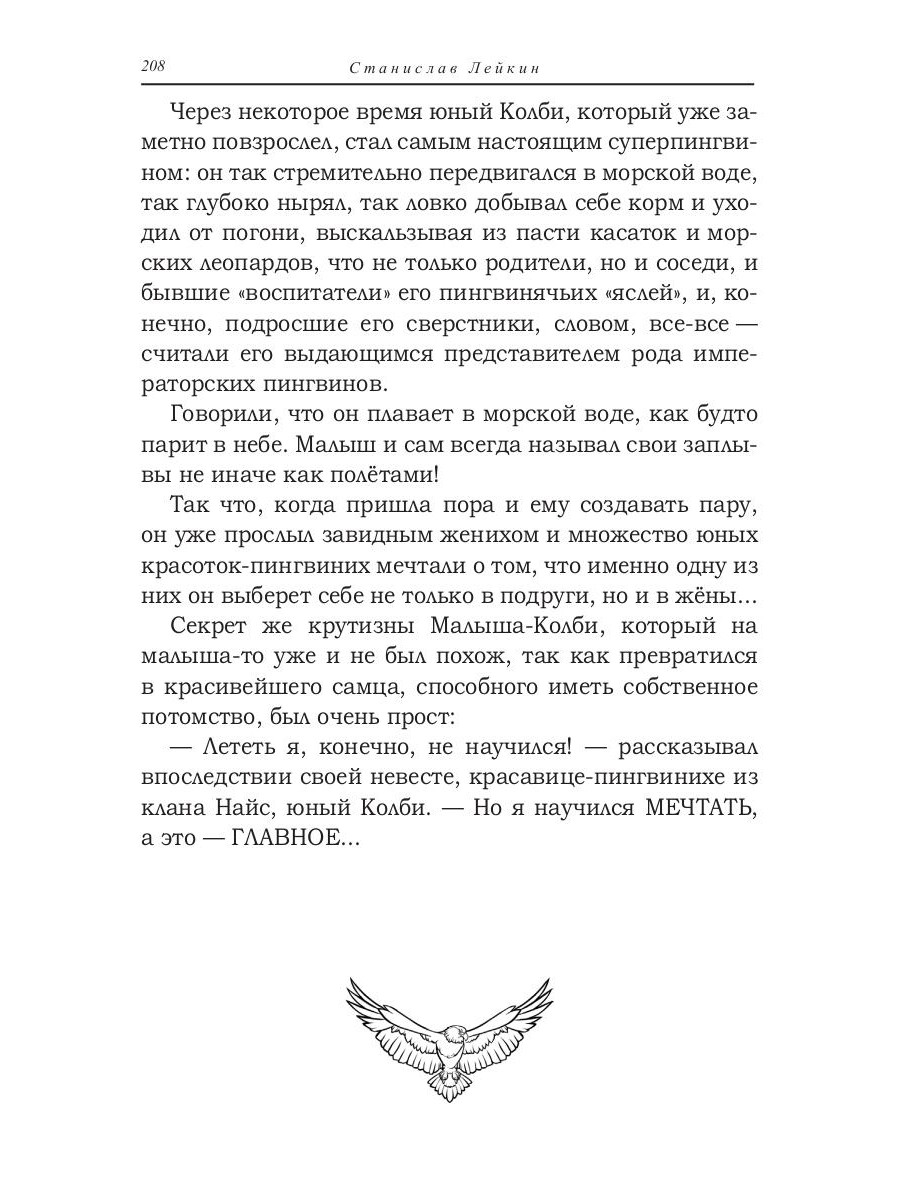 208 Станислав Лейкин

Через некоторое время юный Колби, который уже заметно повзрослел, стал самым настоящим суперпингвином: он так стремительно передвигался в морской воде, так глубоко нырял, так ловко добывал себе корм и уходил от погони, выскальзывая из пасти касаток и морских леопардов, что не только родители, но и соседи, и бывшие «воспитатели» его пингвинячьих «яслей», и, конечно, подросшие его сверстники, словом, все-все — считали его выдающимся представителем рода императорских пингвинов.

Говорили, что он плавает в морской воде, как будто парит в небе. Малыш и сам всегда называл свои заплывы не иначе как полётами!

Так что, когда пришла пора и ему создавать пару, он уже прослыл завидным женихом и множество юных красоток-пингвиних мечтали о том, что именно одну из них он выберет себе не только в подруги, но и в жёны...

Секрет же крутизны Малыша-Колби, который на малыша-то уже и не был похож, так как превратился в красивейшего самца, способного иметь собственное потомство, был очень прост:

— Лететь я, конечно, не научился! — рассказывал впоследствии своей невесте, красавице-пингвинихе из клана Найс, юный Колби. — Но я научился МЕЧТАТЬ, а это — ГЛАВНОЕ...